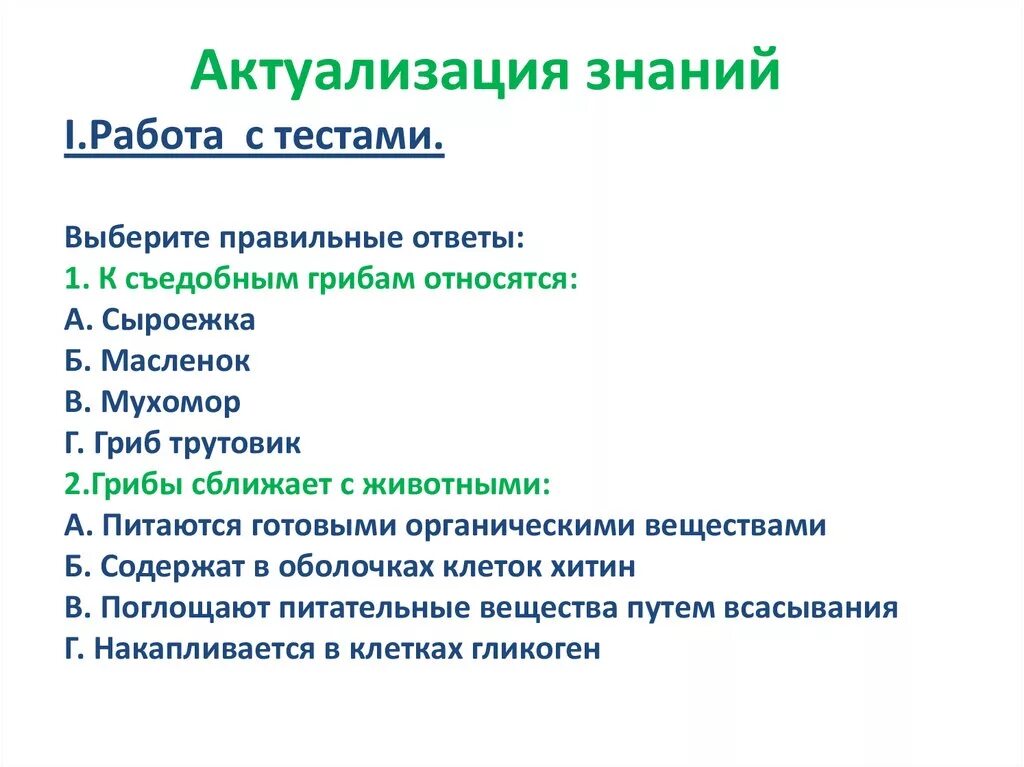 Актуализация знаний

I.Работа с тестами.

Выберите правильные ответы:
1. К съедобным грибам относятся:
А. Сыроежка
Б. Масленок
В. Мухомор
Г. Гриб трутовик
2.Грибы сближает с животными:
А. Питаются готовыми органическими веществами
Б. Содержат в оболочках клеток хитин
В. Поглощают питательные вещества путем всасывания
Г. Накапливается в клетках гликоген